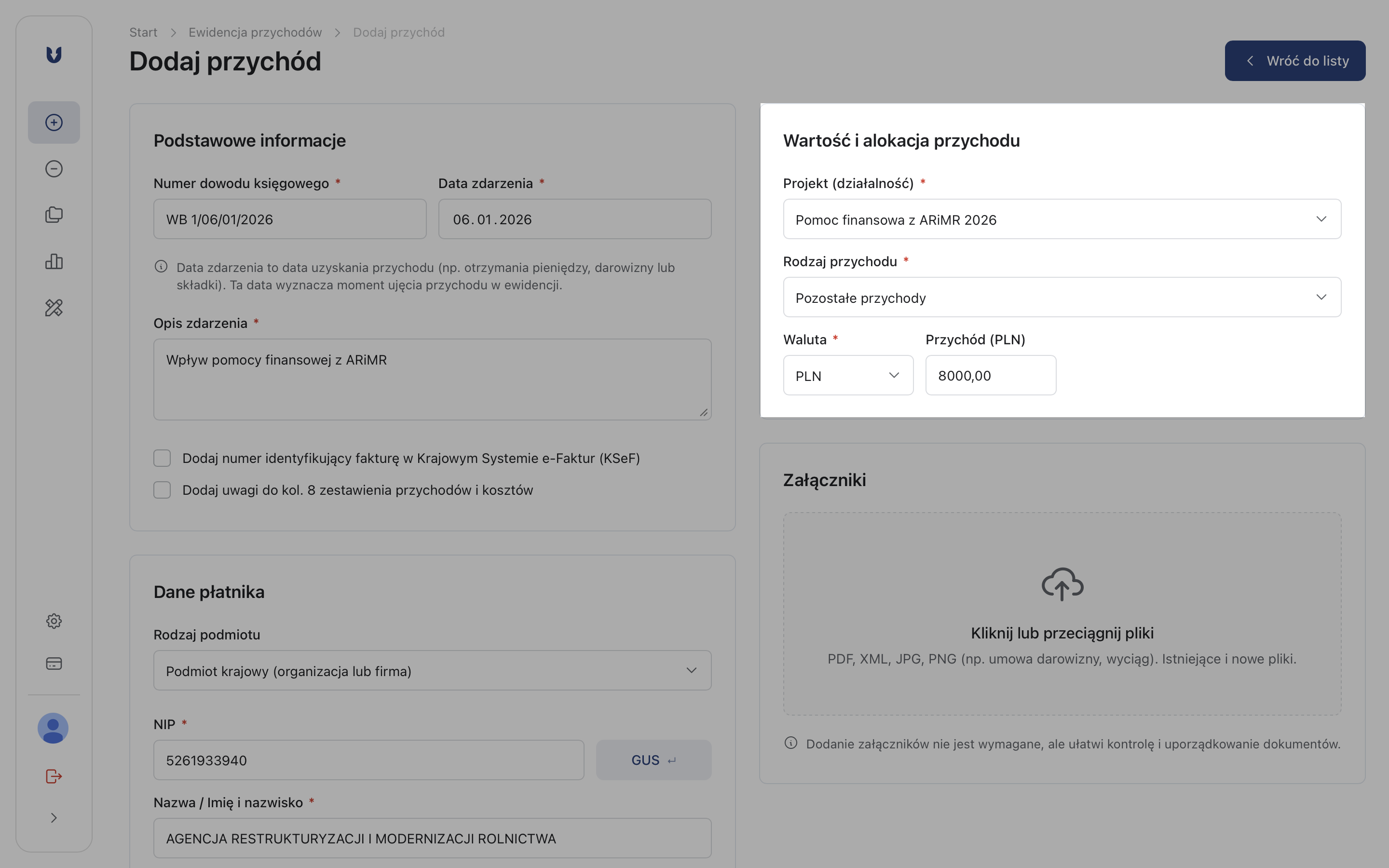 Start > Ewidencja przychodów > Dodaj przychód

Dodaj przychód

Wróć do listy

Podstawowe informacje

Numer dowodu księgowego *

WB 1/06/01/2026

Data zdarzenia *

06.01.2026

Data zdarzenia to data uzyskania przychodu (np. otrzymania pieniędzy, darowizny lub składki). Ta data wyznacza moment ujęcia przychodu w ewidencji.

Opis zdarzenia *

Wpływ pomocy finansowej z ARiMR

Dodaj numer identyfikujący fakturę w Krajowym Systemie e-Faktur (KSeF)

Dodaj uwagi do kol. 8 zestawienia przychodów i kosztów

Dane płatnika

Rodzaj podmiotu

Podmiot krajowy (organizacja lub firma)

NIP *

5261933940

GUS ↵

Nazwa / Imię i nazwisko *

AGENCJA RESTRUKTURYZACJI I MODERNIZACJI ROLNICTWA

Wartość i alokacja przychodu

Projekt (działalność) *

Pomoc finansowa z ARiMR 2026

Rodzaj przychodu *

Pozostałe przychody

Waluta *

PLN

Przychód (PLN)

8000,00

Załączniki

Kliknij lub przeciągnij pliki

PDF, XML, JPG, PNG (np. umowa darowizny, wyciąg). Istniejące i nowe pliki.

Dodanie załączników nie jest wymagane, ale ułatwi kontrolę i uporządkowanie dokumentów.